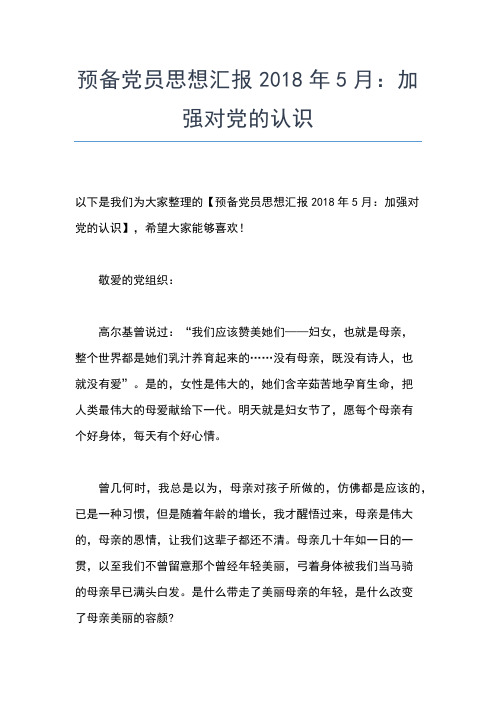 预备党员思想汇报 2018 年 5 月：加强对党的认识

以下是我们为大家整理的【预备党员思想汇报 2018 年 5 月：加强对党的认识】，希望大家能够喜欢！

敬爱的党组织：

高尔基曾说过：“我们应该赞美她们——妇女，也就是母亲，整个世界都是她们乳汁养育起来的……没有母亲，既没有诗人，也就没有爱”。是的，女性是伟大的，她们含辛茹苦地孕育生命，把人类最伟大的母爱献给下一代。明天就是妇女节了，愿每个母亲有个好身体，每天有个好心情。

曾几何时，我总是以为，母亲对孩子所做的，仿佛都是应该的，已是一种习惯，但是随着年龄的增长，我才醒悟过来，母亲是伟大的，母亲的恩情，让我们这辈子都还不清。母亲几十年如一日的一贯，以至我们不曾留意那个曾经年轻美丽，弓着身体被我们当马骑的母亲早已满头白发。是什么带走了美丽母亲的年轻，是什么改变了母亲美丽的容颜?